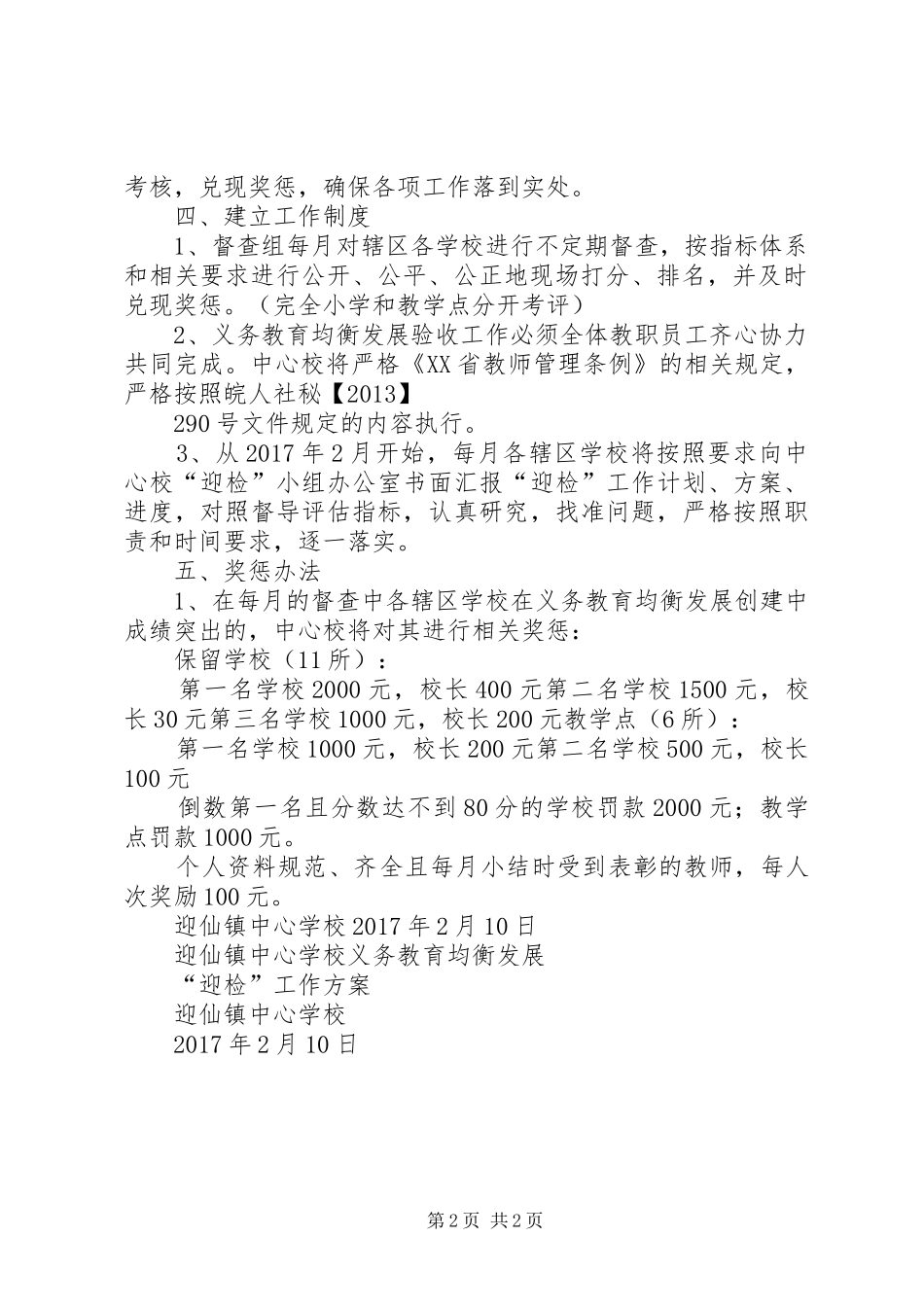 考核，兑现奖惩，确保各项工作落到实处。

四、建立工作制度

1、督查组每月对辖区各学校进行不定期督查，按指标体系和相关要求进行公开、公平、公正地现场打分、排名，并及时兑现奖惩。（完全小学和教学点分开考评）

2、义务教育均衡发展验收工作必须全体教职员工齐心协力共同完成。中心校将严格《XX省教师管理条例》的相关规定，严格按照皖人社秘【2013】

290号文件规定的内容执行。

3、从2017年2月开始，每月各辖区学校将按照要求向中心校“迎检”小组办公室书面汇报“迎检”工作计划、方案、进度，对照督导评估指标，认真研究，找准问题，严格按照职责和时间要求，逐一落实。

五、奖惩办法

1、在每月的督查中各辖区学校在义务教育均衡发展创建中成绩突出的，中心校将对其进行相关奖惩：

保留学校（11所）：

第一名学校2000元，校长400元第二名学校1500元，校长30元第三名学校1000元，校长200元教学点（6所）：

第一名学校1000元，校长200元第二名学校500元，校长100元

倒数第一名且分数达不到80分的学校罚款2000元；教学点罚款1000元。

个人资料规范、齐全且每月小结时受到表彰的教师，每人次奖励100元。

迎仙镇中心学校2017年2月10日

迎仙镇中心学校义务教育均衡发展

“迎检”工作方案

迎仙镇中心学校

2017年2月10日

第2页 共2页